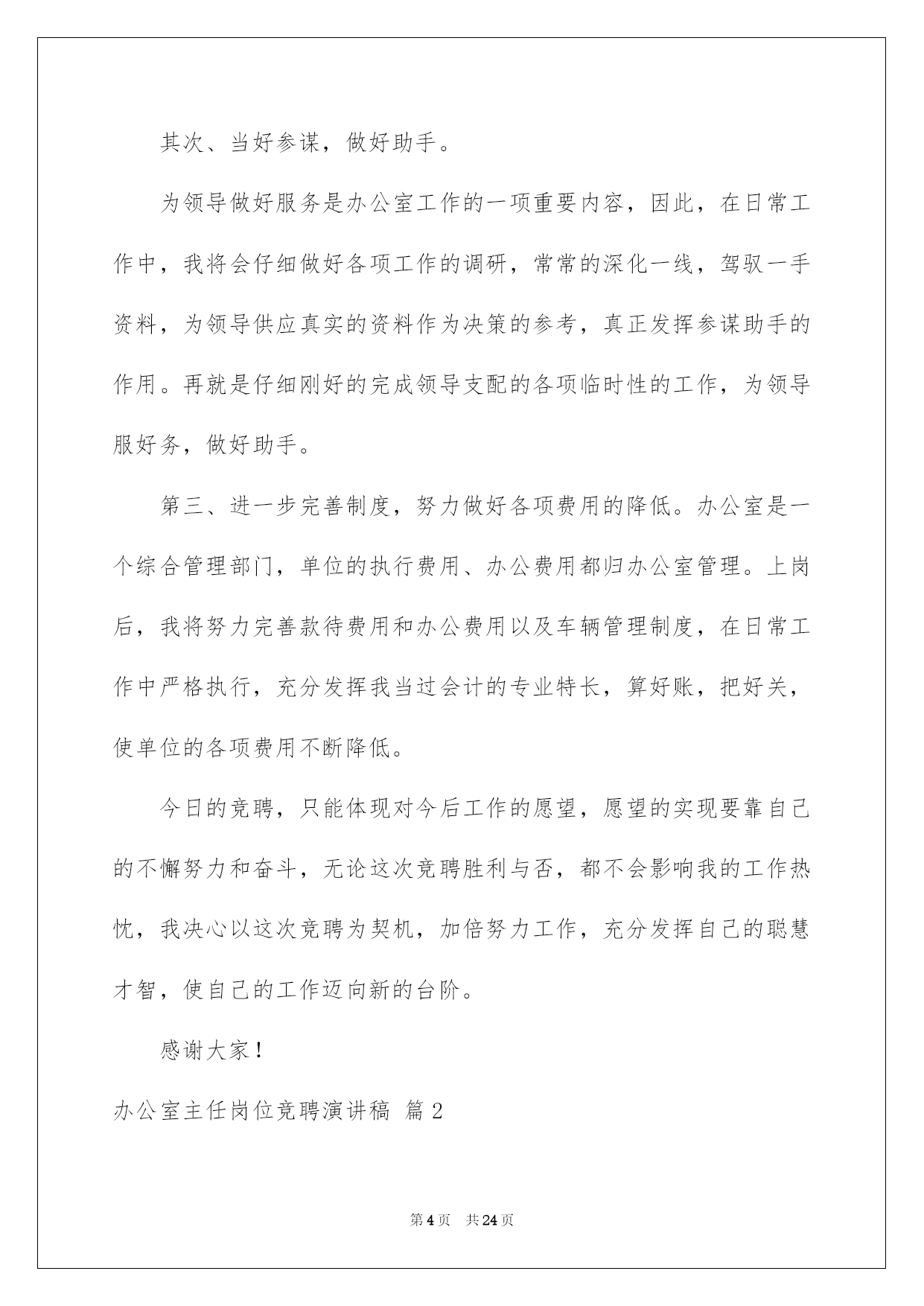 其次、当好参谋，做好助手。

为领导做好服务是办公室工作的一项重要内容，因此，在日常工作中，我将会仔细做好各项工作的调研，常常的深化一线，驾驭一手资料，为领导供应真实的资料作为决策的参考，真正发挥参谋助手的作用。再就是仔细刚好的完成领导支配的各项临时性的工作，为领导服好务，做好助手。

第三、进一步完善制度，努力做好各项费用的降低。办公室是一个综合管理部门，单位的执行费用、办公费用都归办公室管理。上岗后，我将努力完善款待费用和办公费用以及车辆管理制度，在日常工作中严格执行，充分发挥我当过会计的专业特长，算好账，把好关，使单位的各项费用不断降低。

今日的竞聘，只能体现对今后工作的愿望，愿望的实现要靠自己的不懈努力和奋斗，无论这次竞聘胜利与否，都不会影响我的工作热忱，我决心以这次竞聘为契机，加倍努力工作，充分发挥自己的聪慧才智，使自己的工作迈向新的台阶。

感谢大家！

办公室主任岗位竞聘演讲稿 篇2

第4页 共24页